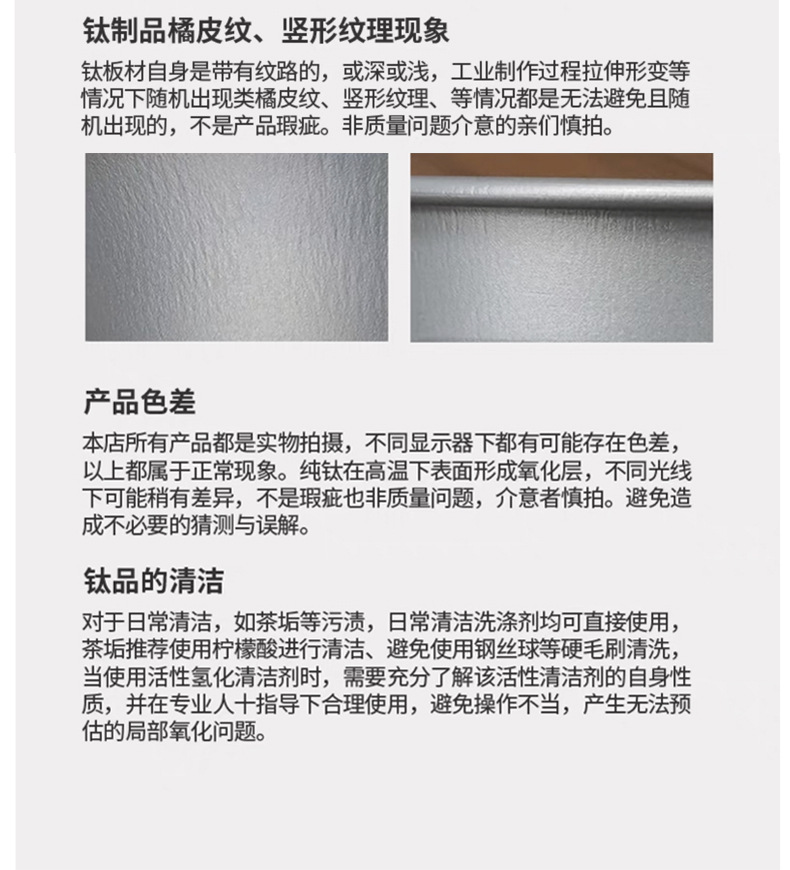 钛制品橘皮纹、竖形纹理现象

钛板材自身是带有纹路的，或深或浅，工业制作过程拉伸形变等情况下随机出现类橘皮纹、竖形纹理、等情况都是无法避免且随机出现的，不是产品瑕疵。非质量问题介意的亲们慎拍。

产品色差

本店所有产品都是实物拍摄，不同显示器下都有可能存在色差，以上都属于正常现象。纯钛在高温下表面形成氧化层，不同光线下可能稍有差异，不是瑕疵也非质量问题，介意者慎拍。避免造成不必要的猜测与误解。

钛品的清洁

对于日常清洁，如茶垢等污渍，日常清洁洗涤剂均可直接使用，茶垢推荐使用柠檬酸进行清洁、避免使用钢丝球等硬毛刷清洗，当使用活性氢化清洁剂时，需要充分了解该活性清洁剂的自身性质，并在专业人十指导下合理使用，避免操作不当，产生无法预估的局部氧化问题。